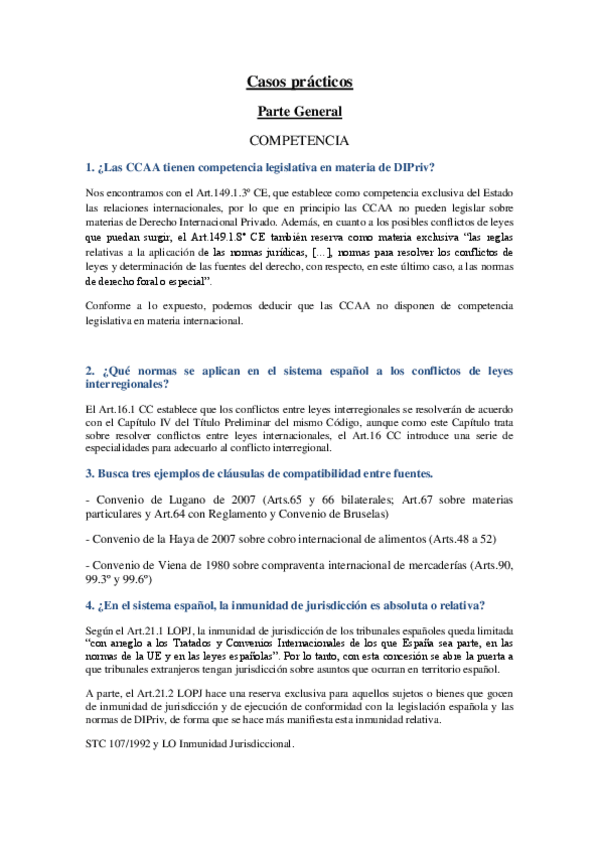 Casos prácticos

Parte General

COMPETENCIA

1. ¿Las CCAA tienen competencia legislativa en materia de DIPriv?

Nos encontramos con el Art.149.1.3º CE, que establece como competencia exclusiva del Estado las relaciones internacionales, por lo que en principio las CCAA no pueden legislar sobre materias de Derecho Internacional Privado. Además, en cuanto a los posibles conflictos de leyes que puedan surgir, el Art.149.1.8º CE también reserva como materia exclusiva "las reglas relativas a la aplicación de las normas jurídicas, [...], normas para resolver los conflictos de leyes y determinación de las fuentes del derecho, con respecto, en este último caso, a las normas de derecho foral o especial".

Conforme a lo expuesto, podemos deducir que las CCAA no disponen de competencia legislativa en materia internacional.

2. ¿Qué normas se aplican en el sistema español a los conflictos de leyes interregionales?

El Art.16.1 CC establece que los conflictos entre leyes interregionales se resolverán de acuerdo con el Capítulo IV del Título Preliminar del mismo Código, aunque como este Capítulo trata sobre resolver conflictos entre leyes internacionales, el Art.16 CC introduce una serie de especialidades para adecuarlo al conflicto interregional.

3. Busca tres ejemplos de cláusulas de compatibilidad entre fuentes.

- Convenio de Lugano de 2007 (Arts.65 y 66 bilaterales; Art.67 sobre materias particulares y Art.64 con Reglamento y Convenio de Bruselas)

- Convenio de la Haya de 2007 sobre cobro internacional de alimentos (Arts.48 a 52)

- Convenio de Viena de 1980 sobre compraventa internacional de mercaderías (Arts.90, 99.3º y 99.6º)

4. ¿En el sistema español, la inmunidad de jurisdicción es absoluta o relativa?

Según el Art.21.1 LOPJ, la inmunidad de jurisdicción de los tribunales españoles queda limitada "con arreglo a los Tratados y Convenios Internacionales de los que España sea parte, en las normas de la UE y en las leyes españolas". Por lo tanto, con esta concesión se abre la puerta a que tribunales extranjeros tengan jurisdicción sobre asuntos que ocurran en territorio español.

A parte, el Art.21.2 LOPJ hace una reserva exclusiva para aquellos sujetos o bienes que gocen de inmunidad de jurisdicción y de ejecución de conformidad con la legislación española y las normas de DIPriv, de forma que se hace más manifiesta esta inmunidad relativa.

STC 107/1992 y LO Inmunidad Jurisdiccional.